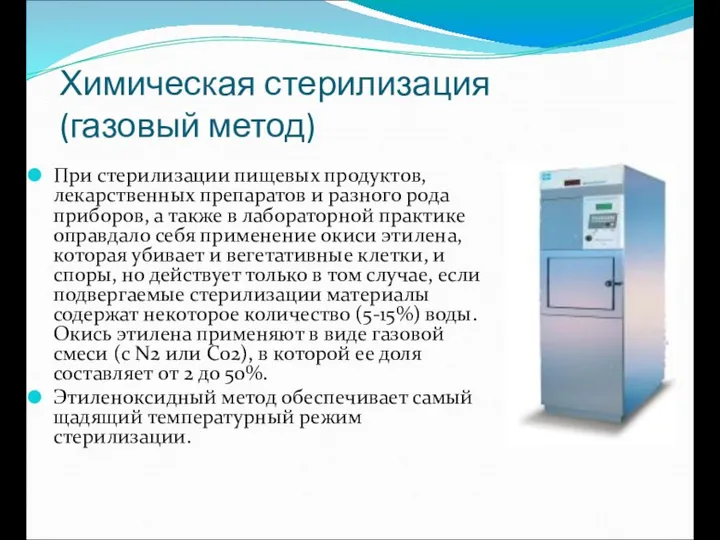 Химическая стерилизация (газовый метод)

При стерилизации пищевых продуктов, лекарственных препаратов и разного рода приборов, а также в лабораторной практике оправдало себя применение окиси этилена, которая убивает и вегетативные клетки, и споры, но действует только в том случае, если подвергаемые стерилизации материалы содержат некоторое количество (5-15%) воды. Окись этилена применяют в виде газовой смеси (с N2 или Co2), в которой ее доля составляет от 2 до 50%.

Этиленоксидный метод обеспечивает самый щадящий температурный режим стерилизации.